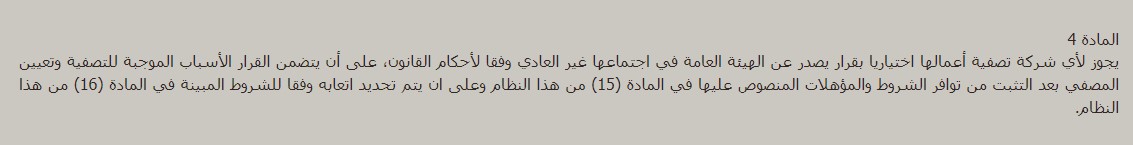 المادة 4
يجوز لأي شركة تصفية أعمالها اختياريا بقرار يصدر عن الهيئة العامة في اجتماعها غير العادي وفقا لأحكام القانون، على أن يتضمن القرار الأسباب الموجبة للتصفية وتعيين المصفي بعد التثبت من توافر الشروط والمؤهلات المنصوص عليها في المادة (15) من هذا النظام وعلى ان يتم تحديد اتعابه وفقا للشروط المبينة في المادة (16) من هذا النظام.